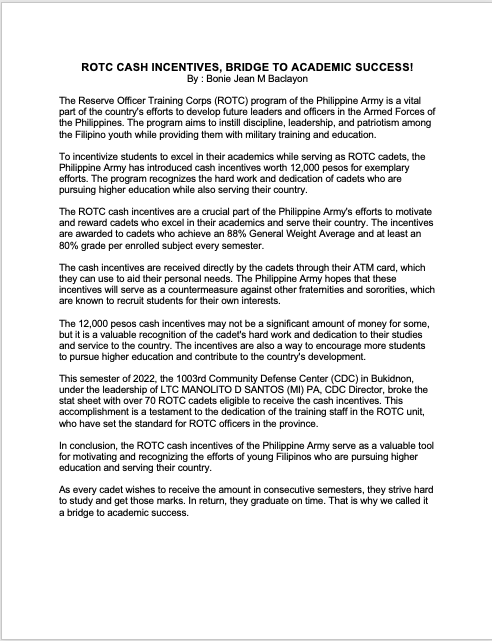 ROTC CASH INCENTIVES, BRIDGE TO ACADEMIC SUCCESS!
By : Bonie Jean M Baclayon

The Reserve Officer Training Corps (ROTC) program of the Philippine Army is a vital part of the country's efforts to develop future leaders and officers in the Armed Forces of the Philippines. The program aims to instill discipline, leadership, and patriotism among the Filipino youth while providing them with military training and education.

To incentivize students to excel in their academics while serving as ROTC cadets, the Philippine Army has introduced cash incentives worth 12,000 pesos for exemplary efforts. The program recognizes the hard work and dedication of cadets who are pursuing higher education while also serving their country.

The ROTC cash incentives are a crucial part of the Philippine Army's efforts to motivate and reward cadets who excel in their academics and serve their country. The incentives are awarded to cadets who achieve an 88% General Weight Average and at least an 80% grade per enrolled subject every semester.

The cash incentives are received directly by the cadets through their ATM card, which they can use to aid their personal needs. The Philippine Army hopes that these incentives will serve as a countermeasure against other fraternities and sororities, which are known to recruit students for their own interests.

The 12,000 pesos cash incentives may not be a significant amount of money for some, but it is a valuable recognition of the cadet's hard work and dedication to their studies and service to the country. The incentives are also a way to encourage more students to pursue higher education and contribute to the country's development.

This semester of 2022, the 1003rd Community Defense Center (CDC) in Bukidnon, under the leadership of LTC MANOLITO D SANTOS (MI) PA, CDC Director, broke the stat sheet with over 70 ROTC cadets eligible to receive the cash incentives. This accomplishment is a testament to the dedication of the training staff in the ROTC unit, who have set the standard for ROTC officers in the province.

In conclusion, the ROTC cash incentives of the Philippine Army serve as a valuable tool for motivating and recognizing the efforts of young Filipinos who are pursuing higher education and serving their country.

As every cadet wishes to receive the amount in consecutive semesters, they strive hard to study and get those marks. In return, they graduate on time. That is why we called it a bridge to academic success.